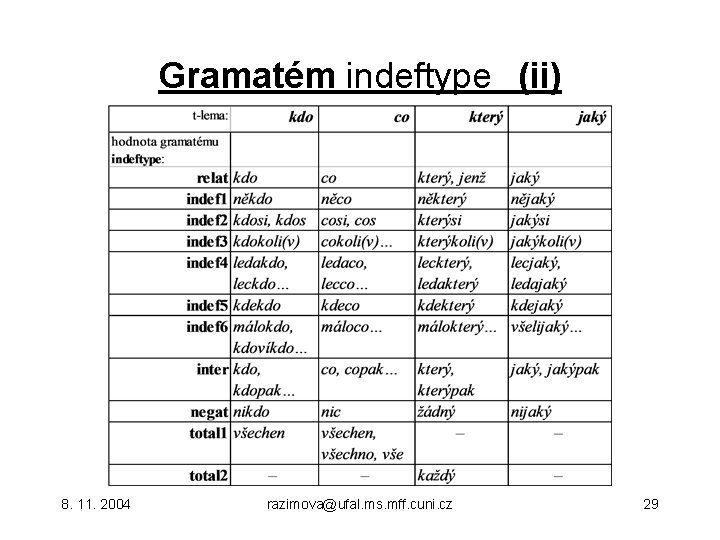 Gramatém indeftype (ii)

| t-lema: | kdo | co | který | jaký |
|---|---|---|---|---|
| hodnota gramatému indeftype: | | | | |
| relat | kdo | co | který, jenž | jaký |
| indef1 | někdo | něco | některý | nějaký |
| indef2 | kdosi, kdos | cosi, cos | kterýsi | jakýsi |
| indef3 | kdokoli(v) | cokoli(v)... | kterýkoli(v) | jakýkoli(v) |
| indef4 | ledakdo, leckdo... | ledaco, lecco... | leckterý, ledakterý | lecjaký, ledajaký |
| indef5 | kdekdo | kdeco | kdekterý | kdejaký |
| indef6 | málokdo, kdovíkdo... | máloco... | málokterý... | všelijaký... |
| inter | kdo, kdopak... | co, copak... | který, kterýpak | jaký, jakýpak |
| negat | nikdo | nic | žádný | nijaký |
| total1 | všechen | všechen, všechno, vše | – | – |
| total2 | – | – | každý | – |

8. 11. 2004 razimova@ufal.ms.mff.cuni.cz 29